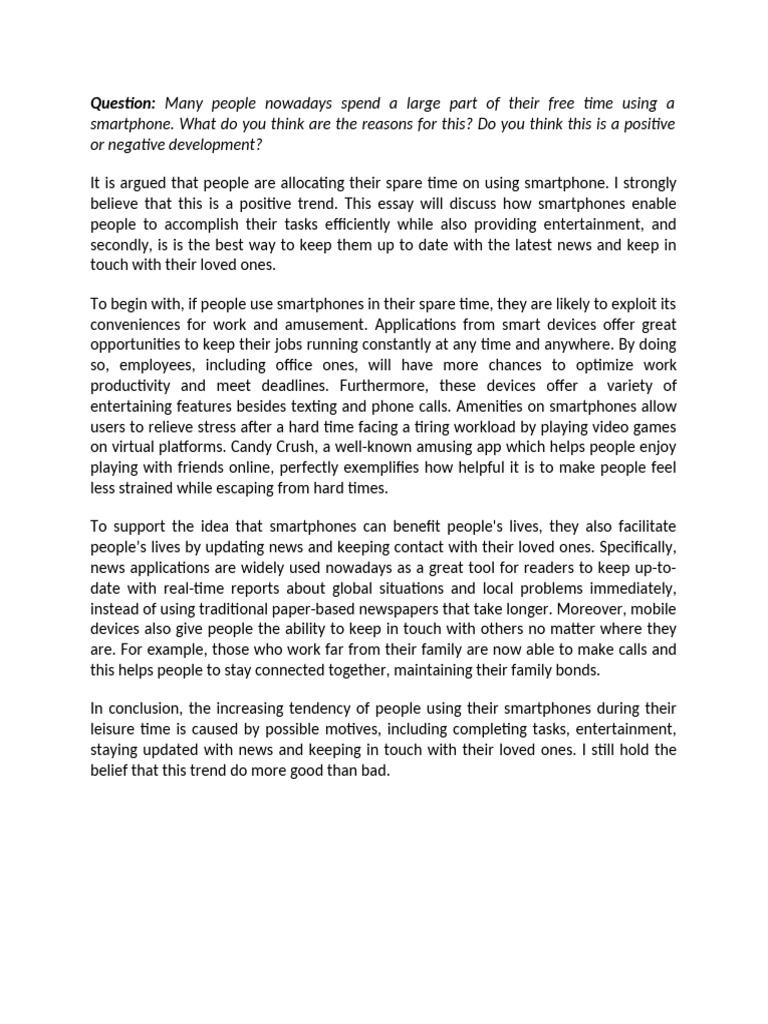 Question: Many people nowadays spend a large part of their free time using a smartphone. What do you think are the reasons for this? Do you think this is a positive or negative development?

It is argued that people are allocating their spare time on using smartphone. I strongly believe that this is a positive trend. This essay will discuss how smartphones enable people to accomplish their tasks efficiently while also providing entertainment, and secondly, is is the best way to keep them up to date with the latest news and keep in touch with their loved ones.

To begin with, if people use smartphones in their spare time, they are likely to exploit its conveniences for work and amusement. Applications from smart devices offer great opportunities to keep their jobs running constantly at any time and anywhere. By doing so, employees, including office ones, will have more chances to optimize work productivity and meet deadlines. Furthermore, these devices offer a variety of entertaining features besides texting and phone calls. Amenities on smartphones allow users to relieve stress after a hard time facing a tiring workload by playing video games on virtual platforms. Candy Crush, a well-known amusing app which helps people enjoy playing with friends online, perfectly exemplifies how helpful it is to make people feel less strained while escaping from hard times.

To support the idea that smartphones can benefit people's lives, they also facilitate people's lives by updating news and keeping contact with their loved ones. Specifically, news applications are widely used nowadays as a great tool for readers to keep up-to-date with real-time reports about global situations and local problems immediately, instead of using traditional paper-based newspapers that take longer. Moreover, mobile devices also give people the ability to keep in touch with others no matter where they are. For example, those who work far from their family are now able to make calls and this helps people to stay connected together, maintaining their family bonds.

In conclusion, the increasing tendency of people using their smartphones during their leisure time is caused by possible motives, including completing tasks, entertainment, staying updated with news and keeping in touch with their loved ones. I still hold the belief that this trend do more good than bad.